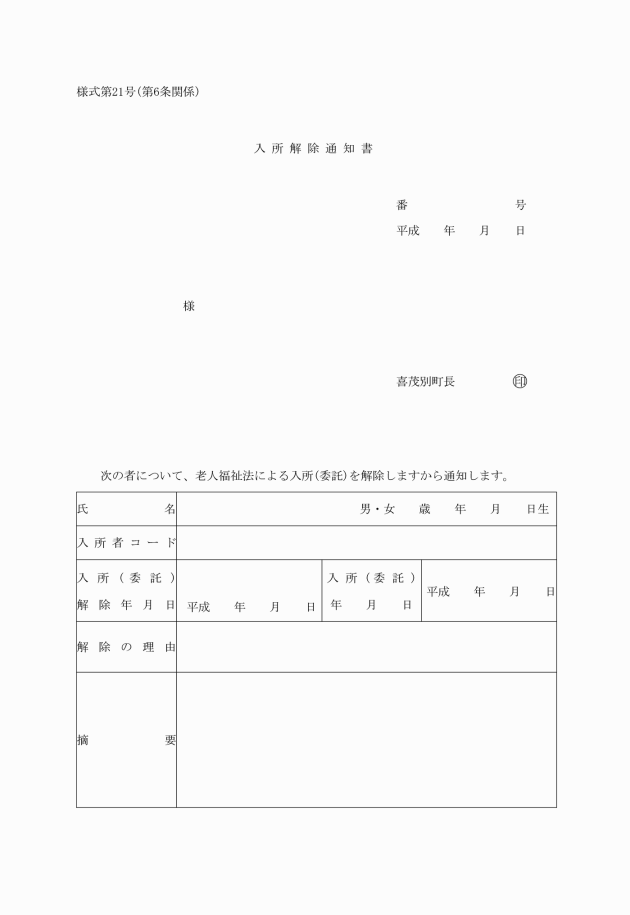 様式第21号(第6条関係)

入所解除通知書

番　　　　号
平成　年　月　日

様

喜茂別町長　㊞

次の者について、老人福祉法による入所(委託)を解除しますから通知します。

| 氏名 | 男・女　歳　年　月　日生 | | |
|---|---|---|---|
| 入所者コード | | | |
| 入所(委託)解除年月日 | 平成　年　月　日 | 入所(委託)年月日 | 平成　年　月　日 |
| 解除の理由 | | | |
| 摘要 | | | |